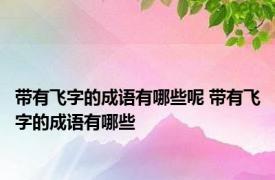 带有飞字的成语有哪些呢 带有飞字的成语有哪些